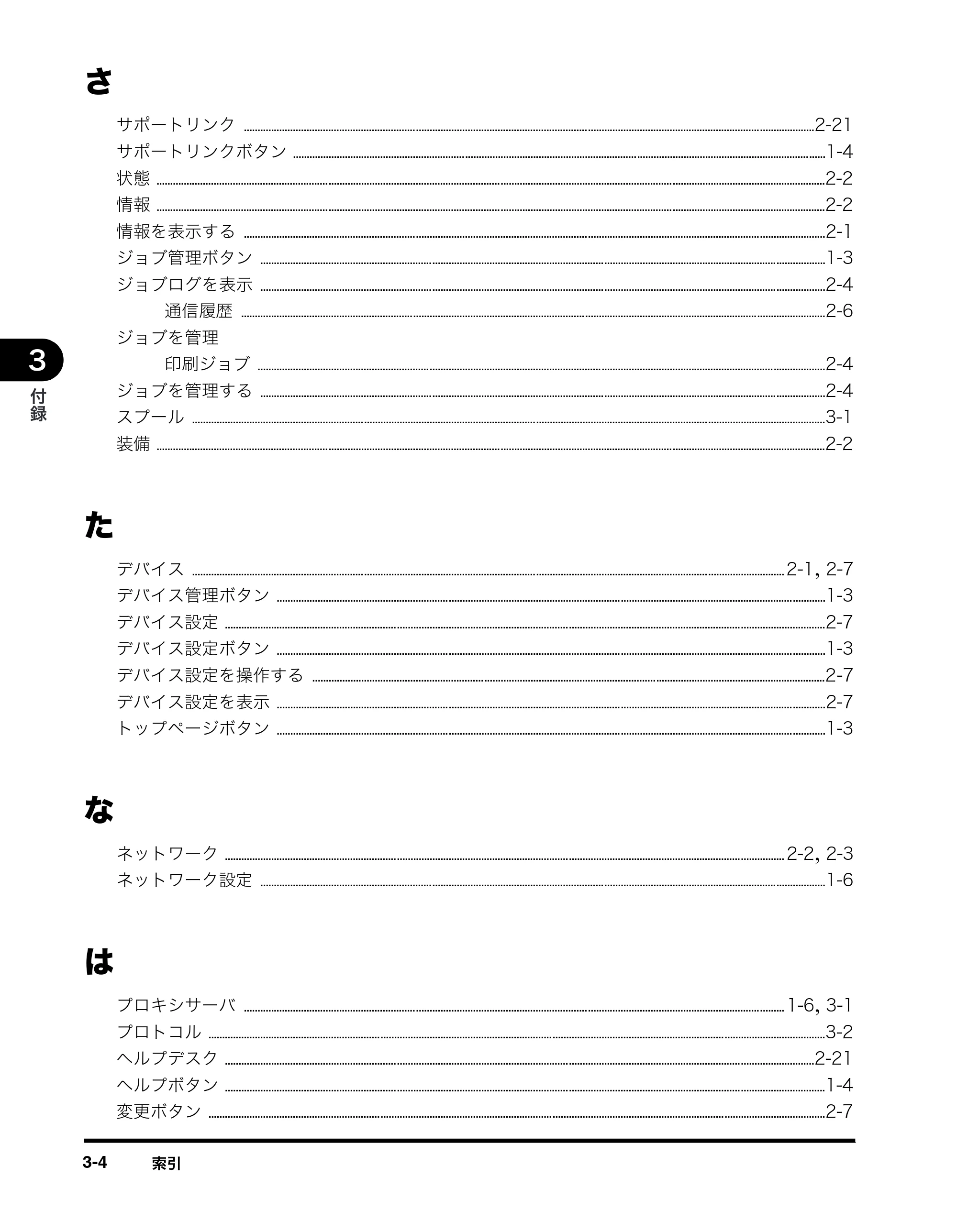 さ

サポートリンク 2-21
サポートリンクボタン 1-4
状態 2-2
情報 2-2
情報を表示する 2-1
ジョブ管理ボタン 1-3
ジョブログを表示 2-4
通信履歴 2-6
ジョブを管理
印刷ジョブ 2-4
ジョブを管理する 2-4
スプール 3-1
装備 2-2

3
付録

た

デバイス 2-1, 2-7
デバイス管理ボタン 1-3
デバイス設定 2-7
デバイス設定ボタン 1-3
デバイス設定を操作する 2-7
デバイス設定を表示 2-7
トップページボタン 1-3

な

ネットワーク 2-2, 2-3
ネットワーク設定 1-6

は

プロキシサーバ 1-6, 3-1
プロトコル 3-2
ヘルプデスク 2-21
ヘルプボタン 1-4
変更ボタン 2-7

3-4 索引